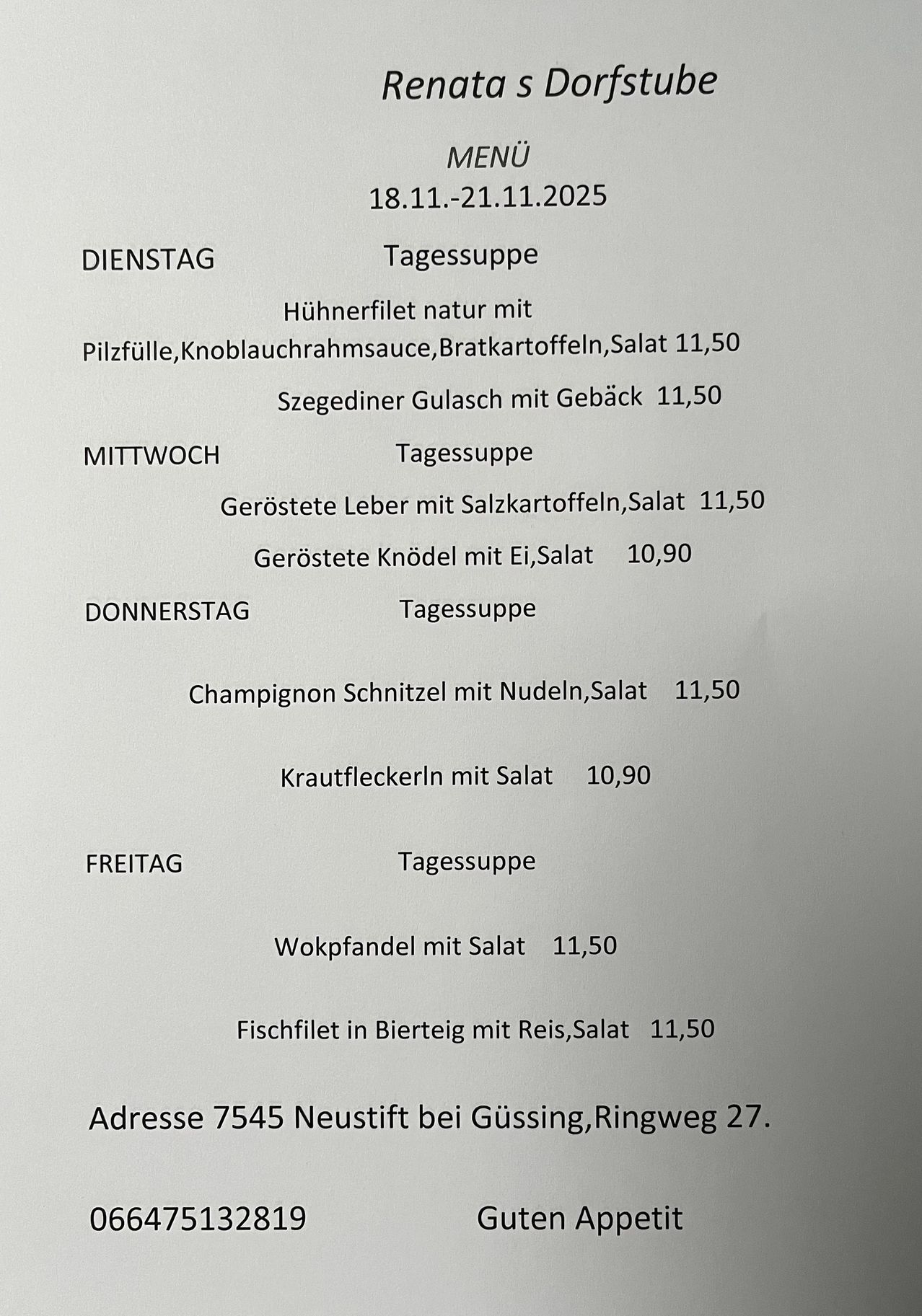 Renata s Dorfstube

MENÜ
18.11.-21.11.2025

DIENSTAG Tagessuppe

Hühnerfilet natur mit Pilzfülle,Knoblauchrahmsauce,Bratkartoffeln,Salat 11,50

Szegediner Gulasch mit Gebäck 11,50

MITTWOCH Tagessuppe

Geröstete Leber mit Salzkartoffeln,Salat 11,50

Geröstete Knödel mit Ei,Salat 10,90

DONNERSTAG Tagessuppe

Champignon Schnitzel mit Nudeln,Salat 11,50

Krautfleckerln mit Salat 10,90

FREITAG Tagessuppe

Wokpfandel mit Salat 11,50

Fischfilet in Bierteig mit Reis,Salat 11,50

Adresse 7545 Neustift bei Güssing,Ringweg 27.

066475132819 Guten Appetit